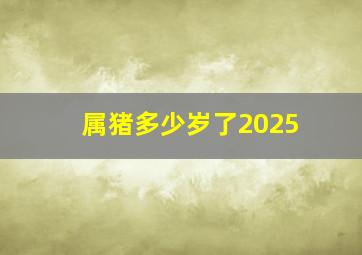 属猪多少岁了2025